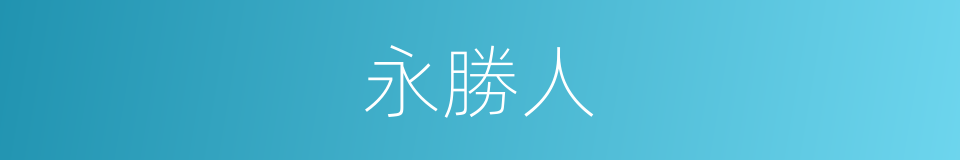 永勝人